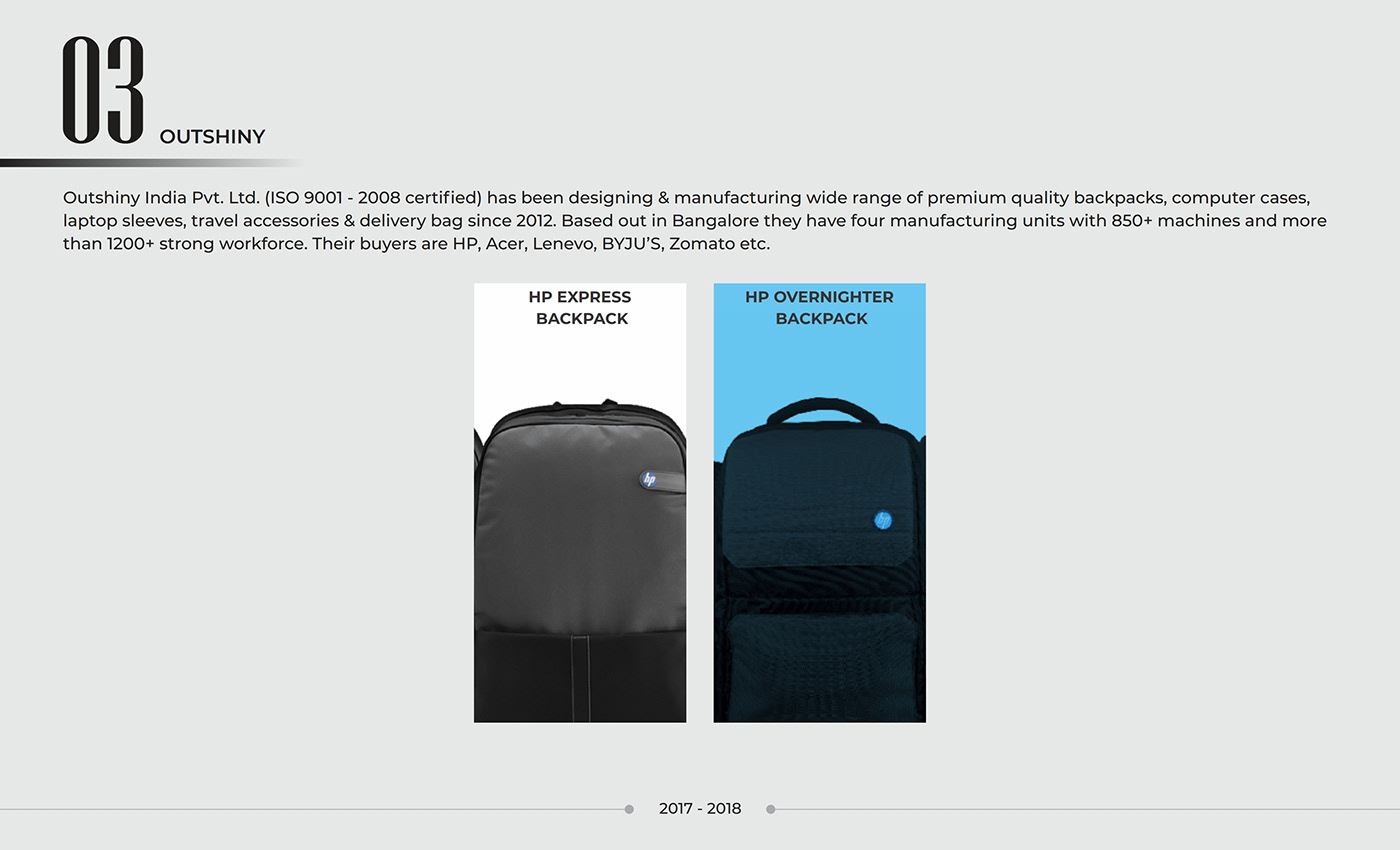 03
OUTSHINY

Outshiny India Pvt. Ltd. (ISO 9001 - 2008 certified) has been designing & manufacturing wide range of premium quality backpacks, computer cases, laptop sleeves, travel accessories & delivery bag since 2012. Based out in Bangalore they have four manufacturing units with 850+ machines and more than 1200+ strong workforce. Their buyers are HP, Acer, Lenevo, BYJU'S, Zomato etc.

HP EXPRESS
BACKPACK

HP OVERNIGHTER
BACKPACK

2017 - 2018